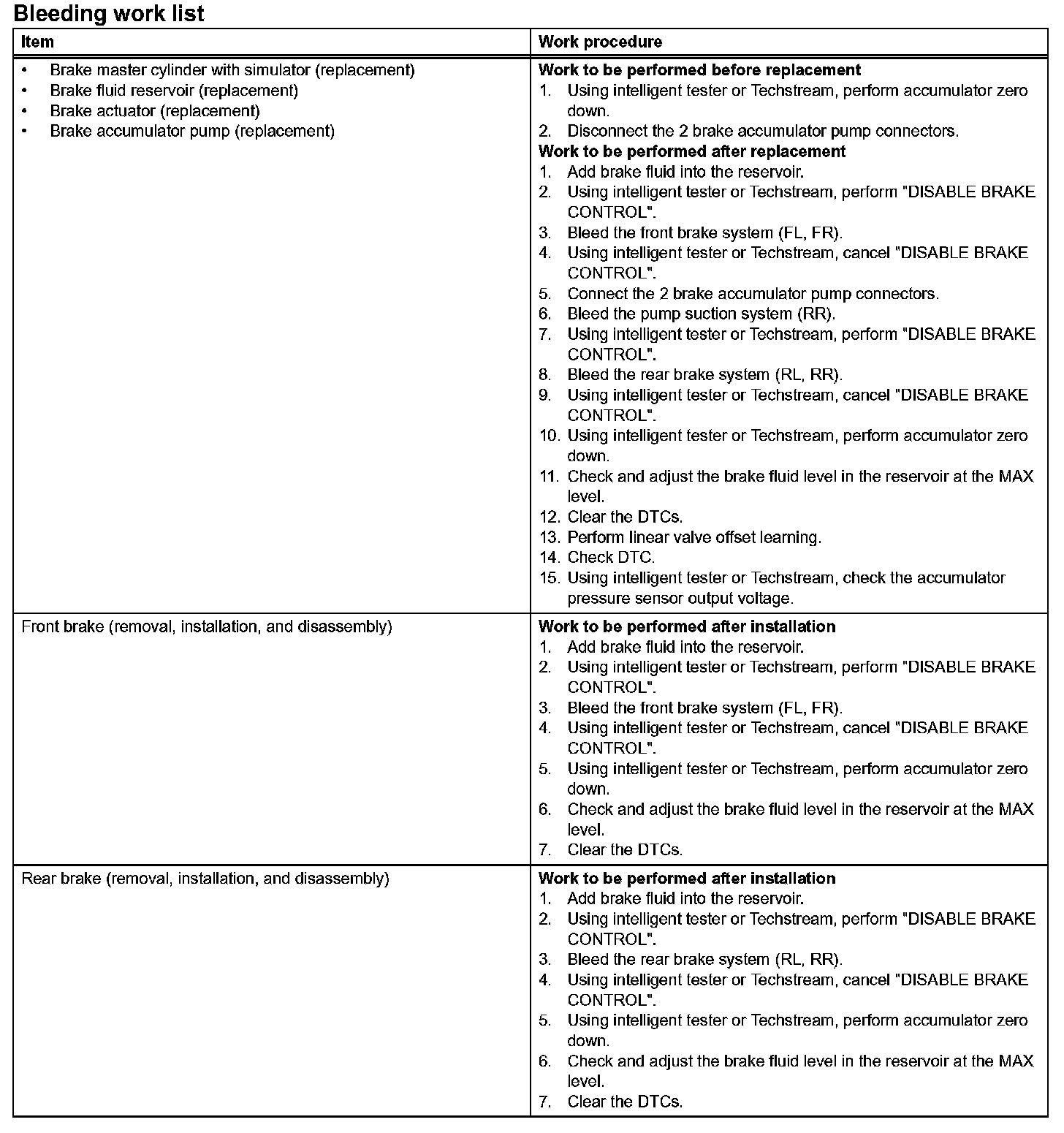 Bleeding work list

| Item | Work procedure |
|---|---|
| • Brake master cylinder with simulator (replacement)<br>• Brake fluid reservoir (replacement)<br>• Brake actuator (replacement)<br>• Brake accumulator pump (replacement) | **Work to be performed before replacement**<br>1. Using intelligent tester or Techstream, perform accumulator zero down.<br>2. Disconnect the 2 brake accumulator pump connectors.<br>**Work to be performed after replacement**<br>1. Add brake fluid into the reservoir.<br>2. Using intelligent tester or Techstream, perform "DISABLE BRAKE CONTROL".<br>3. Bleed the front brake system (FL, FR).<br>4. Using intelligent tester or Techstream, cancel "DISABLE BRAKE CONTROL".<br>5. Connect the 2 brake accumulator pump connectors.<br>6. Bleed the pump suction system (RR).<br>7. Using intelligent tester or Techstream, perform "DISABLE BRAKE CONTROL".<br>8. Bleed the rear brake system (RL, RR).<br>9. Using intelligent tester or Techstream, cancel "DISABLE BRAKE CONTROL".<br>10. Using intelligent tester or Techstream, perform accumulator zero down.<br>11. Check and adjust the brake fluid level in the reservoir at the MAX level.<br>12. Clear the DTCs.<br>13. Perform linear valve offset learning.<br>14. Check DTC.<br>15. Using intelligent tester or Techstream, check the accumulator pressure sensor output voltage. |
| Front brake (removal, installation, and disassembly) | **Work to be performed after installation**<br>1. Add brake fluid into the reservoir.<br>2. Using intelligent tester or Techstream, perform "DISABLE BRAKE CONTROL".<br>3. Bleed the front brake system (FL, FR).<br>4. Using intelligent tester or Techstream, cancel "DISABLE BRAKE CONTROL".<br>5. Using intelligent tester or Techstream, perform accumulator zero down.<br>6. Check and adjust the brake fluid level in the reservoir at the MAX level.<br>7. Clear the DTCs. |
| Rear brake (removal, installation, and disassembly) | **Work to be performed after installation**<br>1. Add brake fluid into the reservoir.<br>2. Using intelligent tester or Techstream, perform "DISABLE BRAKE CONTROL".<br>3. Bleed the rear brake system (RL, RR).<br>4. Using intelligent tester or Techstream, cancel "DISABLE BRAKE CONTROL".<br>5. Using intelligent tester or Techstream, perform accumulator zero down.<br>6. Check and adjust the brake fluid level in the reservoir at the MAX level.<br>7. Clear the DTCs. |